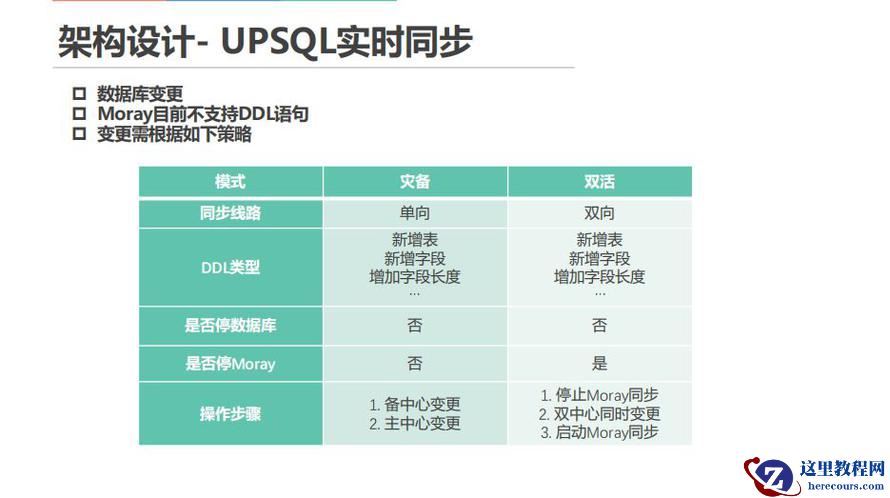 架构设计- UPSQL实时同步

☐ 数据库变更
☐ Moray目前不支持DDL语句
☐ 变更需根据如下策略

| 模式 | 灾备 | 双活 |
|---|---|---|
| 同步线路 | 单向 | 双向 |
| DDL类型 | 新增表 新增字段 增加字段长度 ... | 新增表 新增字段 增加字段长度 ... |
| 是否停数据库 | 否 | 否 |
| 是否停Moray | 否 | 是 |
| 操作步骤 | 1. 备中心变更 2. 主中心变更 | 1. 停止Moray同步 2. 双中心同时变更 3. 启动Moray同步 |

这里教程网
herecours.com